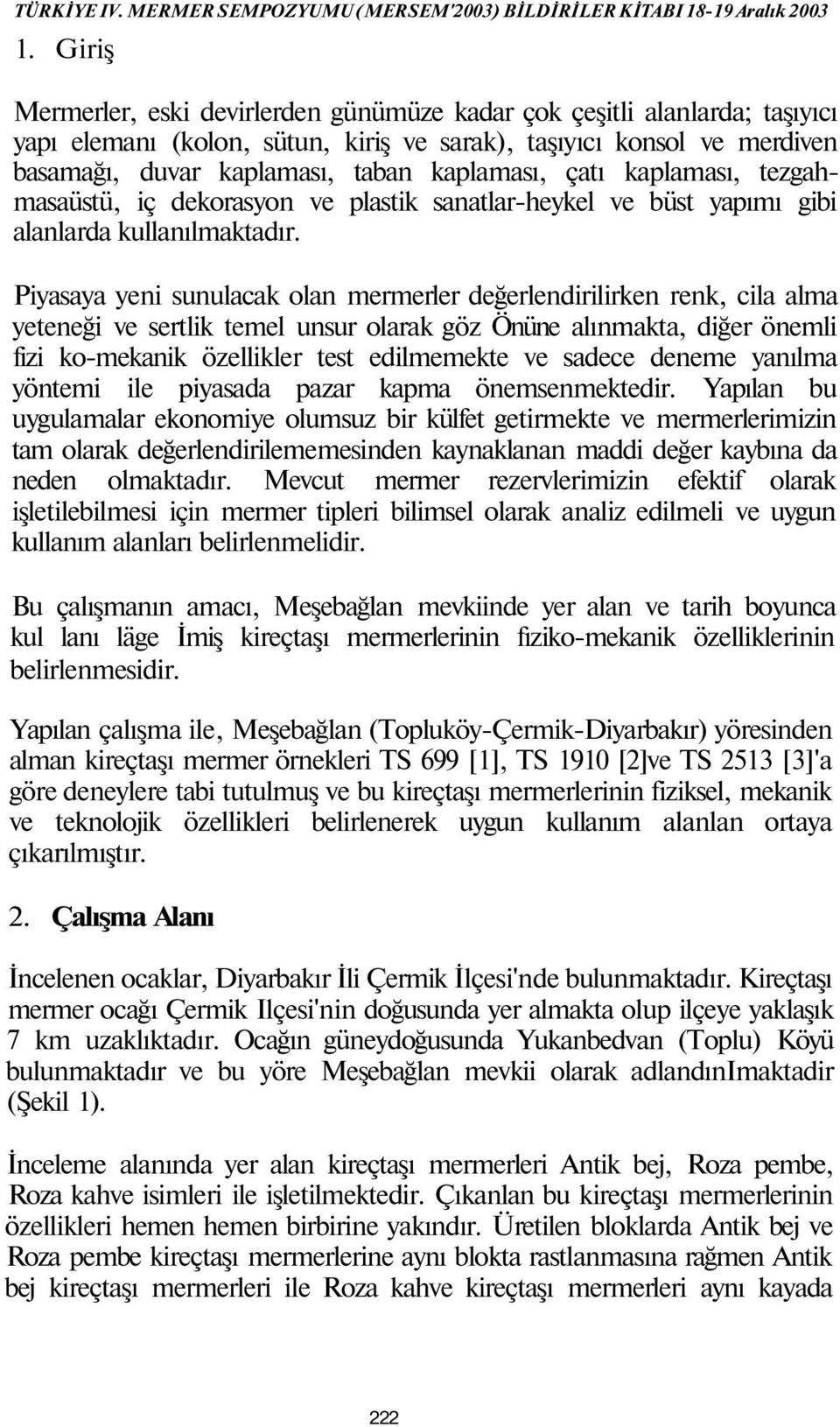 TÜRKİYE IV. MERMER SEMPOZYUMU (MERSEM'2003) BİLDİRİLER KİTABI 18-19 Aralık 2003

1. Giriş

Mermerler, eski devirlerden günümüze kadar çok çeşitli alanlarda; taşıyıcı yapı elemanı (kolon, sütun, kiriş ve sarak), taşıyıcı konsol ve merdiven basamağı, duvar kaplaması, taban kaplaması, çatı kaplaması, tezgah-masaüstü, iç dekorasyon ve plastik sanatlar-heykel ve büst yapımı gibi alanlarda kullanılmaktadır.

Piyasaya yeni sunulacak olan mermerler değerlendirilirken renk, cila alma yeteneği ve sertlik temel unsur olarak göz Önüne alınmakta, diğer önemli fizi ko-mekanik özellikler test edilmemekte ve sadece deneme yanılma yöntemi ile piyasada pazar kapma önemsenmektedir. Yapılan bu uygulamalar ekonomiye olumsuz bir külfet getirmekte ve mermerlerimizin tam olarak değerlendirilememesinden kaynaklanan maddi değer kaybına da neden olmaktadır. Mevcut mermer rezervlerimizin efektif olarak işletilebilmesi için mermer tipleri bilimsel olarak analiz edilmeli ve uygun kullanım alanları belirlenmelidir.

Bu çalışmanın amacı, Meşebağlan mevkiinde yer alan ve tarih boyunca kul lanı läge İmiş kireçtaşı mermerlerinin fiziko-mekanik özelliklerinin belirlenmesidir.

Yapılan çalışma ile, Meşebağlan (Topluköy-Çermik-Diyarbakır) yöresinden alman kireçtaşı mermer örnekleri TS 699 [1], TS 1910 [2]ve TS 2513 [3]'a göre deneylere tabi tutulmuş ve bu kireçtaşı mermerlerinin fiziksel, mekanik ve teknolojik özellikleri belirlenerek uygun kullanım alanlan ortaya çıkarılmıştır.

2. Çalışma Alanı

İncelenen ocaklar, Diyarbakır İli Çermik İlçesi'nde bulunmaktadır. Kireçtaşı mermer ocağı Çermik Ilçesi'nin doğusunda yer almakta olup ilçeye yaklaşık 7 km uzaklıktadır. Ocağın güneydoğusunda Yukanbedvan (Toplu) Köyü bulunmaktadır ve bu yöre Meşebağlan mevkii olarak adlandınImaktadir (Şekil 1).

İnceleme alanında yer alan kireçtaşı mermerleri Antik bej, Roza pembe, Roza kahve isimleri ile işletilmektedir. Çıkanlan bu kireçtaşı mermerlerinin özellikleri hemen hemen birbirine yakındır. Üretilen bloklarda Antik bej ve Roza pembe kireçtaşı mermerlerine aynı blokta rastlanmasına rağmen Antik bej kireçtaşı mermerleri ile Roza kahve kireçtaşı mermerleri aynı kayada

222